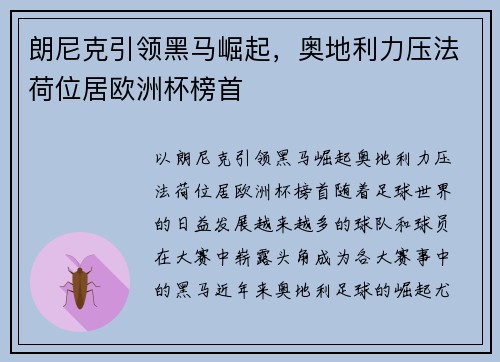 朗尼克引领黑马崛起，奥地利力压法荷位居欧洲杯榜首

以朗尼克引领黑马崛起奥地利力压法荷位居欧洲杯榜首随着足球世界的日益发展越来越多的球队和球员在大赛中崭露头角成为各大赛事中的黑马近年来奥地利足球的崛起尤